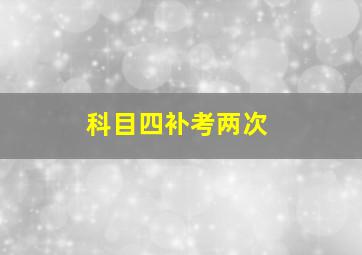 科目四补考两次